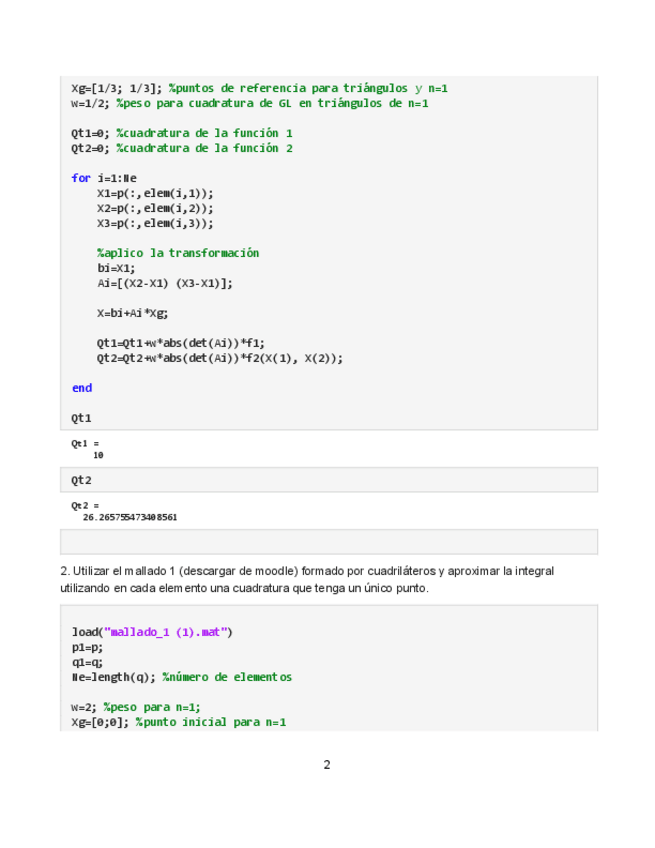 Xg=[1/3; 1/3]; %puntos de referencia para triángulos y n=1
w=1/2; %peso para cuadratura de GL en triángulos de n=1

Qt1=0; %cuadratura de la función 1
Qt2=0; %cuadratura de la función 2

for i=1:Ne
    X1=p(:,elem(i,1));
    X2=p(:,elem(i,2));
    X3=p(:,elem(i,3));

    %aplico la transformación
    bi=X1;
    Ai=[(X2-X1) (X3-X1)];

    X=bi+Ai*Xg;

    Qt1=Qt1+w*abs(det(Ai))*f1;
    Qt2=Qt2+w*abs(det(Ai))*f2(X(1), X(2));

end

Qt1

Qt1 =
    10

Qt2

Qt2 =
  26.265755473408561

2. Utilizar el mallado 1 (descargar de moodle) formado por cuadriláteros y aproximar la integral utilizando en cada elemento una cuadratura que tenga un único punto.

load("mallado_1 (1).mat")
p1=p;
q1=q;
Ne=length(q); %número de elementos

w=2; %peso para n=1;
Xg=[0;0]; %punto inicial para n=1

2